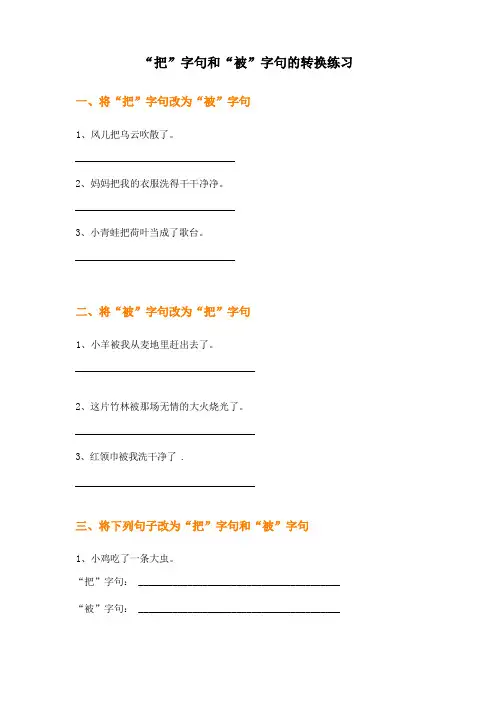 “把”字句和“被”字句的转换练习

一、将“把”字句改为“被”字句

1、风儿把乌云吹散了。

____

2、妈妈把我的衣服洗得干干净净。

____

3、小青蛙把荷叶当成了歌台。

____

二、将“被”字句改为“把”字句

1、小羊被我从麦地里赶出去了。

____

2、这片竹林被那场无情的大火烧光了。

____

3、红领巾被我洗干净了．

____

三、将下列句子改为“把”字句和“被”字句

1、小鸡吃了一条大虫。

“把”字句：____

“被”字句：____